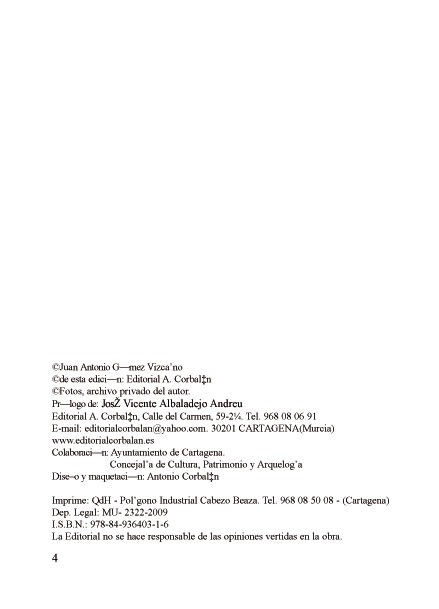 ©Juan Antonio G—mez Vizca'no
©de esta edici—n: Editorial A. Corbal‡n
©Fotos, archivo privado del autor.
Pr—logo de: JosŽ Vicente Albaladejo Andreu
Editorial A. Corbal‡n, Calle del Carmen, 59-2¼. Tel. 968 08 06 91
E-mail: editorialcorbalan@yahoo.com. 30201 CARTAGENA(Murcia)
www.editorialcorbalan.es
Colaboraci—n: Ayuntamiento de Cartagena.
Concejal'a de Cultura, Patrimonio y Arquelog'a
Dise–o y maquetaci—n: Antonio Corbal‡n

Imprime: QdH - Pol'gono Industrial Cabezo Beaza. Tel. 968 08 50 08 - (Cartagena)
Dep. Legal: MU- 2322-2009
I.S.B.N.: 978-84-936403-1-6
La Editorial no se hace responsable de las opiniones vertidas en la obra.

4